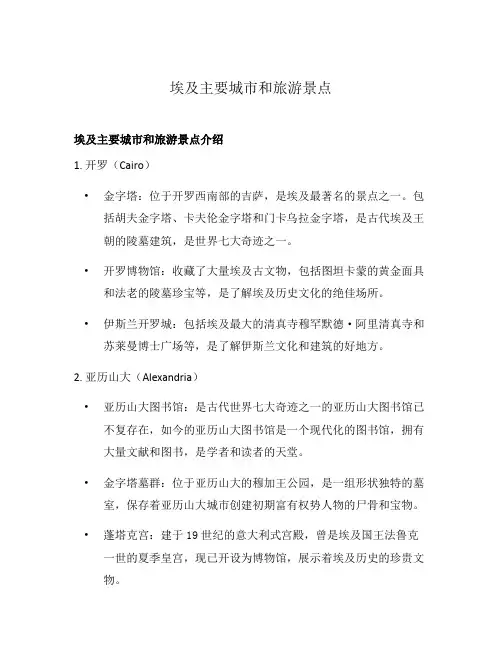 埃及主要城市和旅游景点

埃及主要城市和旅游景点介绍

1. 开罗（Cairo）

• 金字塔：位于开罗西南部的吉萨，是埃及最著名的景点之一。包括胡夫金字塔、卡夫伦金字塔和门卡乌拉金字塔，是古代埃及王朝的陵墓建筑，是世界七大奇迹之一。

• 开罗博物馆：收藏了大量埃及古文物，包括图坦卡蒙的黄金面具和法老的陵墓珍宝等，是了解埃及历史文化的绝佳场所。

• 伊斯兰开罗城：包括埃及最大的清真寺穆罕默德·阿里清真寺和苏莱曼博士广场等，是了解伊斯兰文化和建筑的好地方。

2. 亚历山大（Alexandria）

• 亚历山大图书馆：是古代世界七大奇迹之一的亚历山大图书馆已不复存在，如今的亚历山大图书馆是一个现代化的图书馆，拥有大量文献和图书，是学者和读者的天堂。

• 金字塔墓群：位于亚历山大的穆加王公园，是一组形状独特的墓室，保存着亚历山大城市创建初期富有权势人物的尸骨和宝物。

• 蓬塔克宫：建于 19 世纪的意大利式宫殿，曾是埃及国王法鲁克一世的夏季皇宫，现已开设为博物馆，展示着埃及历史的珍贵文物。